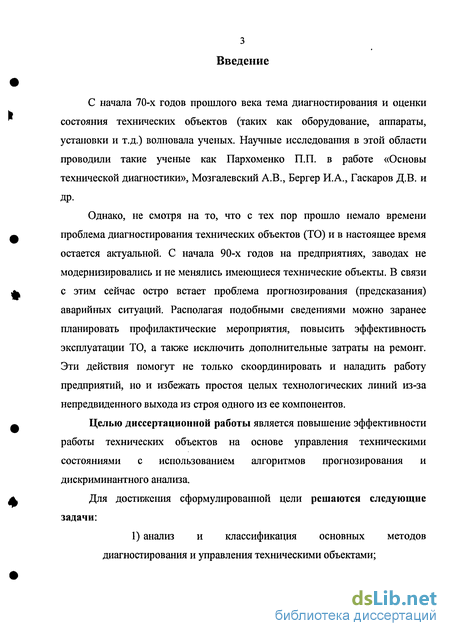 3

Введение

С начала 70-х годов прошлого века тема диагностирования и оценки состояния технических объектов (таких как оборудование, аппараты, установки и т.д.) волновала ученых. Научные исследования в этой области проводили такие ученые как Пархоменко П.П. в работе «Основы технической диагностики», Мозгалевский А.В., Бергер И.А., Гаскаров Д.В. и др.

Однако, не смотря на то, что с тех пор прошло немало времени проблема диагностирования технических объектов (ТО) и в настоящее время остается актуальной. С начала 90-х годов на предприятиях, заводах не модернизировались и не менялись имеющиеся технические объекты. В связи с этим сейчас остро встает проблема прогнозирования (предсказания) аварийных ситуаций. Располагая подобными сведениями можно заранее планировать профилактические мероприятия, повысить эффективность эксплуатации ТО, а также исключить дополнительные затраты на ремонт. Эти действия помогут не только скоординировать и наладить работу предприятий, но и избежать простоя целых технологических линий из-за непредвиденного выхода из строя одного из ее компонентов.

Целью диссертационной работы является повышение эффективности работы технических объектов на основе управления техническими состояниями с использованием алгоритмов прогнозирования и дискриминантного анализа.

Для достижения сформулированной цели решаются следующие задачи:

1) анализ и классификация основных методов диагностирования и управления техническими объектами;

dsLib.net
библиотека диссертаций